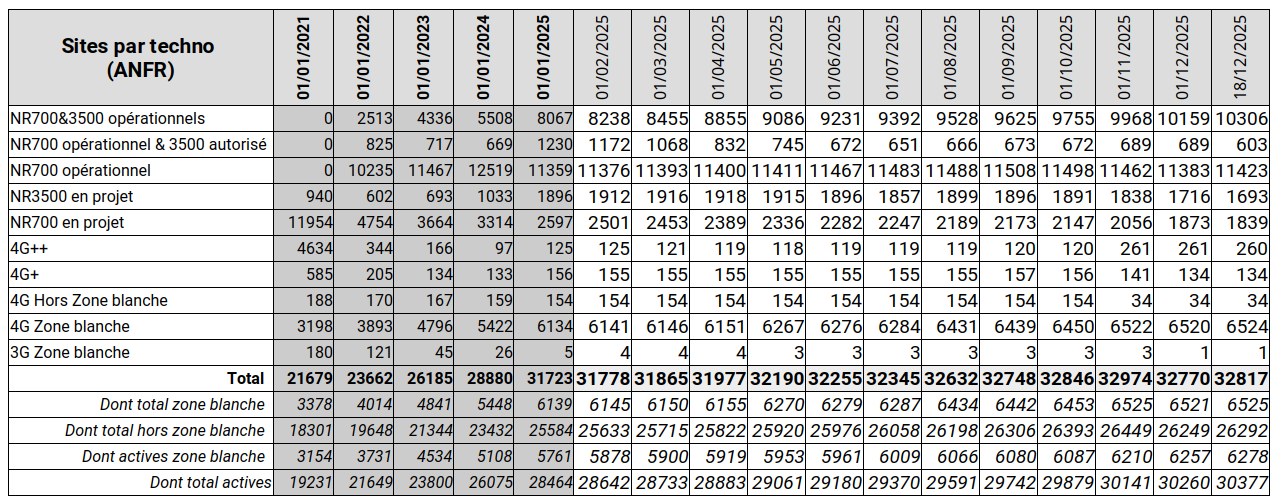 | Sites par techno (ANFR) | 01/01/2021 | 01/01/2022 | 01/01/2023 | 01/01/2024 | 01/01/2025 | 01/02/2025 | 01/03/2025 | 01/04/2025 | 01/05/2025 | 01/06/2025 | 01/07/2025 | 01/08/2025 | 01/09/2025 | 01/10/2025 | 01/11/2025 | 01/12/2025 | 18/12/2025 |
|---|---|---|---|---|---|---|---|---|---|---|---|---|---|---|---|---|---|
| NR700&3500 opérationnels | 0 | 2513 | 4336 | 5508 | 8067 | 8238 | 8455 | 8855 | 9086 | 9231 | 9392 | 9528 | 9625 | 9755 | 9968 | 10159 | 10306 |
| NR700 opérationnel & 3500 autorisé | 0 | 825 | 717 | 669 | 1230 | 1172 | 1068 | 832 | 745 | 672 | 651 | 666 | 673 | 672 | 689 | 689 | 603 |
| NR700 opérationnel | 0 | 10235 | 11467 | 12519 | 11359 | 11376 | 11393 | 11400 | 11411 | 11467 | 11483 | 11488 | 11508 | 11498 | 11462 | 11383 | 11423 |
| NR3500 en projet | 940 | 602 | 693 | 1033 | 1896 | 1912 | 1916 | 1918 | 1915 | 1896 | 1857 | 1899 | 1896 | 1891 | 1838 | 1716 | 1693 |
| NR700 en projet | 11954 | 4754 | 3664 | 3314 | 2597 | 2501 | 2453 | 2389 | 2336 | 2282 | 2247 | 2189 | 2173 | 2147 | 2056 | 1873 | 1839 |
| 4G++ | 4634 | 344 | 166 | 97 | 125 | 125 | 121 | 119 | 118 | 119 | 119 | 119 | 120 | 120 | 261 | 261 | 260 |
| 4G+ | 585 | 205 | 134 | 133 | 156 | 155 | 155 | 155 | 155 | 155 | 155 | 155 | 157 | 156 | 141 | 134 | 134 |
| 4G Hors Zone blanche | 188 | 170 | 167 | 159 | 154 | 154 | 154 | 154 | 154 | 154 | 154 | 154 | 154 | 154 | 34 | 34 | 34 |
| 4G Zone blanche | 3198 | 3893 | 4796 | 5422 | 6134 | 6141 | 6146 | 6151 | 6267 | 6276 | 6284 | 6431 | 6439 | 6450 | 6522 | 6520 | 6524 |
| 3G Zone blanche | 180 | 121 | 45 | 26 | 5 | 4 | 4 | 4 | 3 | 3 | 3 | 3 | 3 | 3 | 3 | 1 | 1 |
| Total | 21679 | 23662 | 26185 | 28880 | 31723 | 31778 | 31865 | 31977 | 32190 | 32255 | 32345 | 32632 | 32748 | 32846 | 32974 | 32770 | 32817 |
| Dont total zone blanche | 3378 | 4014 | 4841 | 5448 | 6139 | 6145 | 6150 | 6155 | 6270 | 6279 | 6287 | 6434 | 6442 | 6453 | 6525 | 6521 | 6525 |
| Dont total hors zone blanche | 18301 | 19648 | 21344 | 23432 | 25584 | 25633 | 25715 | 25822 | 25920 | 25976 | 26058 | 26198 | 26306 | 26393 | 26449 | 26249 | 26292 |
| Dont actives zone blanche | 3154 | 3731 | 4534 | 5108 | 5761 | 5878 | 5900 | 5919 | 5953 | 5961 | 6009 | 6066 | 6080 | 6087 | 6210 | 6257 | 6278 |
| Dont total actives | 19231 | 21649 | 23800 | 26075 | 28464 | 28642 | 28733 | 28883 | 29061 | 29180 | 29370 | 29591 | 29742 | 29879 | 30141 | 30260 | 30377 |